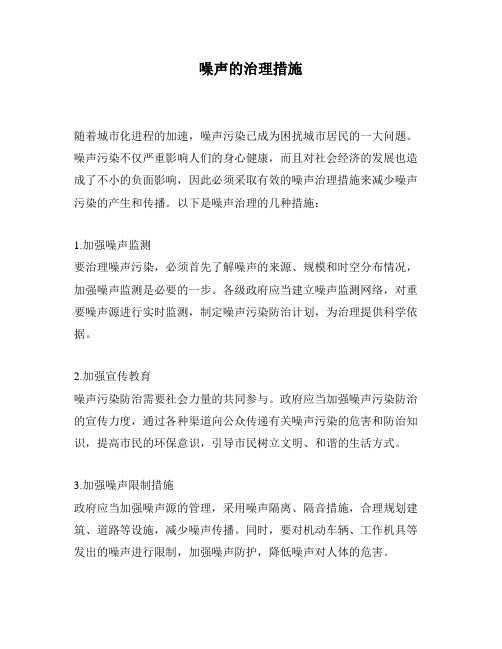 噪声的治理措施

随着城市化进程的加速，噪声污染已成为困扰城市居民的一大问题。噪声污染不仅严重影响人们的身心健康，而且对社会经济的发展也造成了不小的负面影响，因此必须采取有效的噪声治理措施来减少噪声污染的产生和传播。以下是噪声治理的几种措施：

1.加强噪声监测
要治理噪声污染，必须首先了解噪声的来源、规模和时空分布情况，加强噪声监测是必要的一步。各级政府应当建立噪声监测网络，对重要噪声源进行实时监测，制定噪声污染防治计划，为治理提供科学依据。

2.加强宣传教育
噪声污染防治需要社会力量的共同参与。政府应当加强噪声污染防治的宣传力度，通过各种渠道向公众传递有关噪声污染的危害和防治知识，提高市民的环保意识，引导市民树立文明、和谐的生活方式。

3.加强噪声限制措施
政府应当加强噪声源的管理，采用噪声隔离、隔音措施，合理规划建筑、道路等设施，减少噪声传播。同时，要对机动车辆、工作机具等发出的噪声进行限制，加强噪声防护，降低噪声对人体的危害。